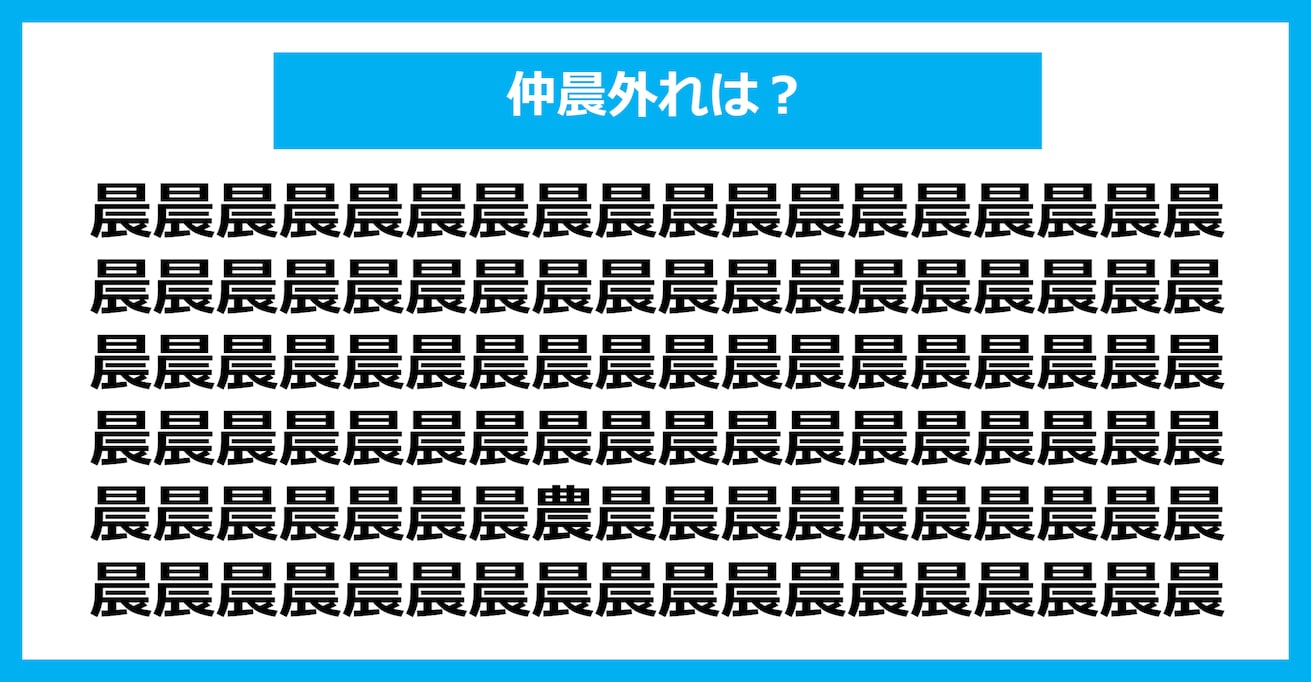 仲晨外れは？

晨晨晨晨晨晨晨晨晨晨晨晨晨晨晨晨晨晨
晨晨晨晨晨晨晨晨晨晨晨晨晨晨晨晨晨晨
晨晨晨晨晨晨晨晨晨晨晨晨晨晨晨晨晨晨
晨晨晨晨晨晨晨晨晨晨晨晨晨晨晨晨晨晨
晨晨晨晨晨晨晨農晨晨晨晨晨晨晨晨晨晨
晨晨晨晨晨晨晨晨晨晨晨晨晨晨晨晨晨晨